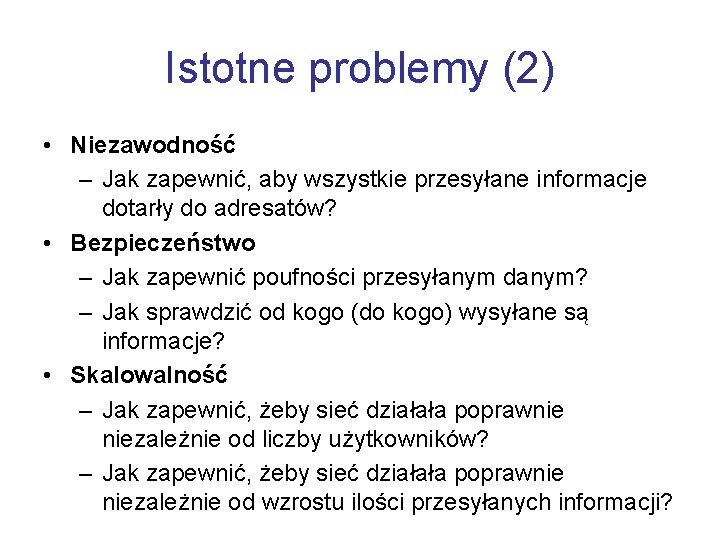 Istotne problemy (2)

• Niezawodność
 – Jak zapewnić, aby wszystkie przesyłane informacje dotarły do adresatów?
• Bezpieczeństwo
 – Jak zapewnić poufności przesyłanym danym?
 – Jak sprawdzić od kogo (do kogo) wysyłane są informacje?
• Skalowalność
 – Jak zapewnić, żeby sieć działała poprawnie niezależnie od liczby użytkowników?
 – Jak zapewnić, żeby sieć działała poprawnie niezależnie od wzrostu ilości przesyłanych informacji?